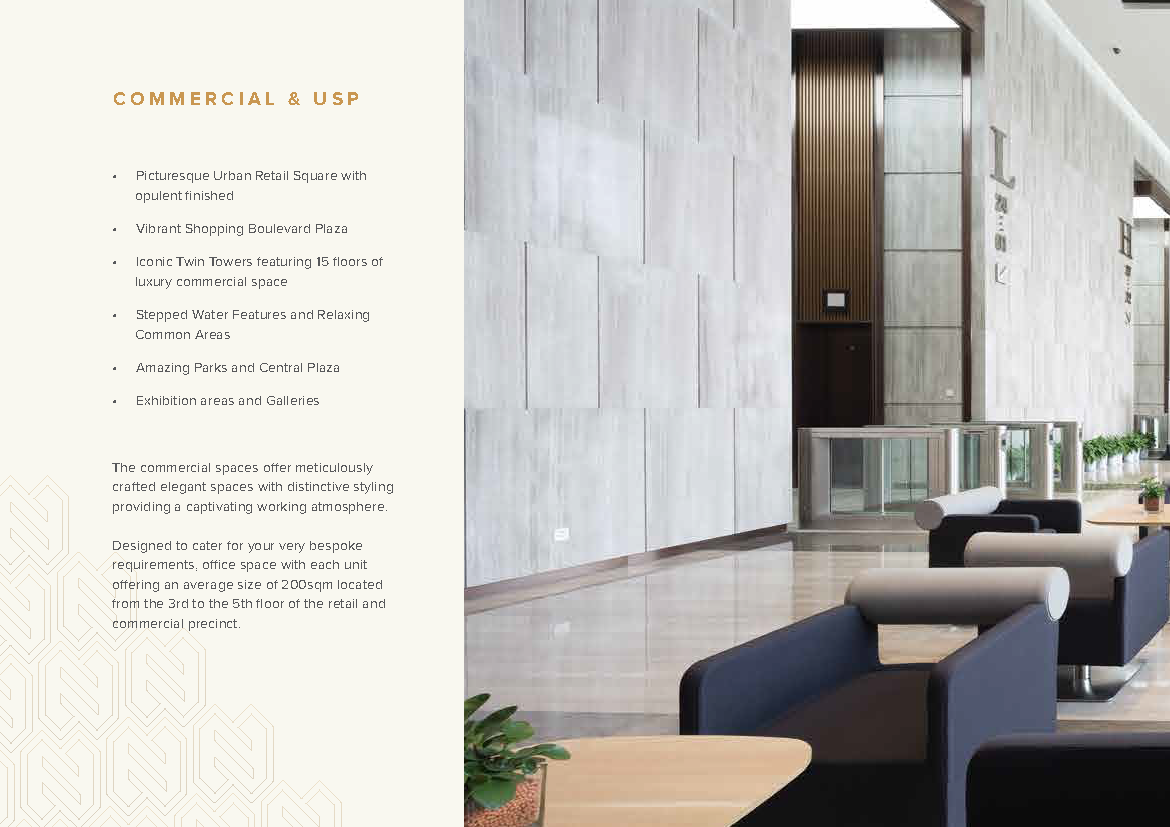 COMMERCIAL & USP

• Picturesque Urban Retail Square with opulent finished
• Vibrant Shopping Boulevard Plaza
• Iconic Twin Towers featuring 15 floors of luxury commercial space
• Stepped Water Features and Relaxing Common Areas
• Amazing Parks and Central Plaza
• Exhibition areas and Galleries

The commercial spaces offer meticulously crafted elegant spaces with distinctive styling providing a captivating working atmosphere.

Designed to cater for your very bespoke requirements, office space with each unit offering an average size of 200sqm located from the 3rd to the 5th floor of the retail and commercial precinct.